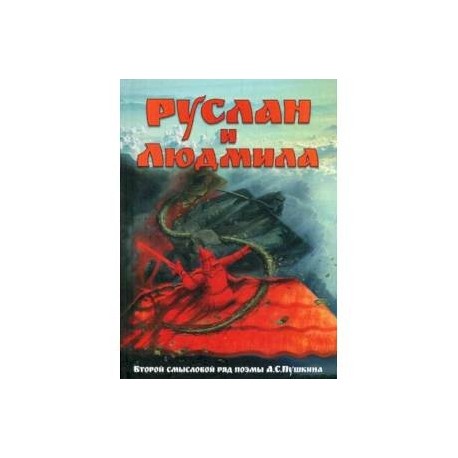 Руслан
и
Людмила

Второй смысловой ряд поэмы А.С.Пушкина